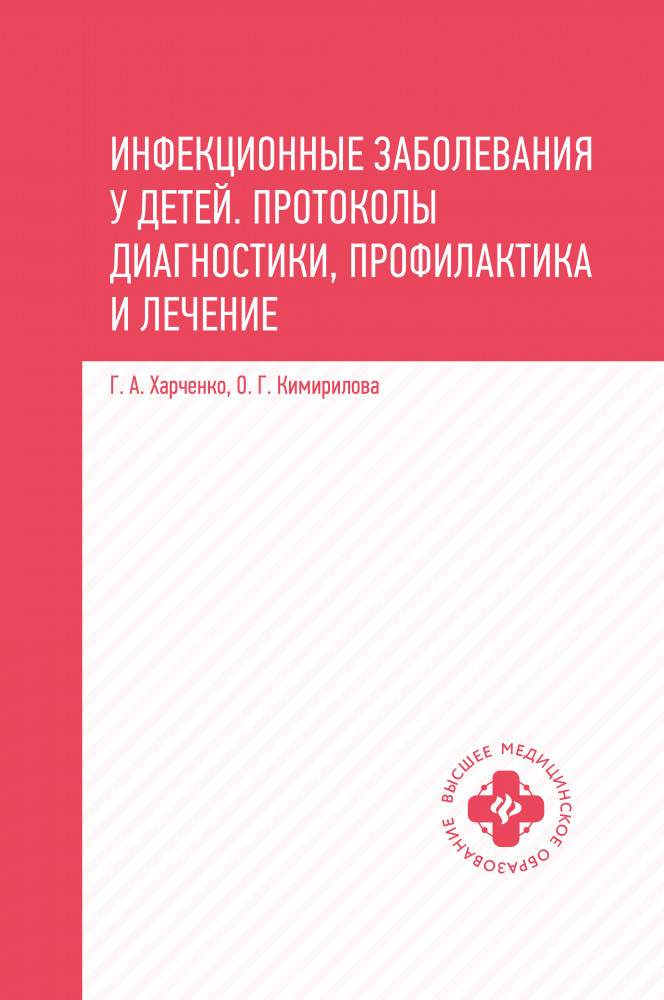 ИНФЕКЦИОННЫЕ ЗАБОЛЕВАНИЯ У ДЕТЕЙ. ПРОТОКОЛЫ ДИАГНОСТИКИ, ПРОФИЛАКТИКА И ЛЕЧЕНИЕ

Г. А. Харченко, О. Г. Кимирилова

ВЫСШЕЕ МЕДИЦИНСКОЕ ОБРАЗОВАНИЕ